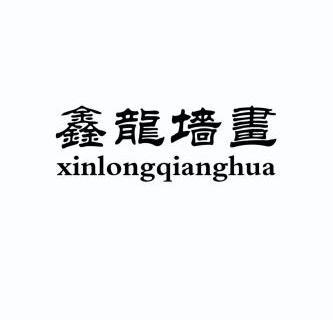 鑫龍墻畫
xinlongqianghua